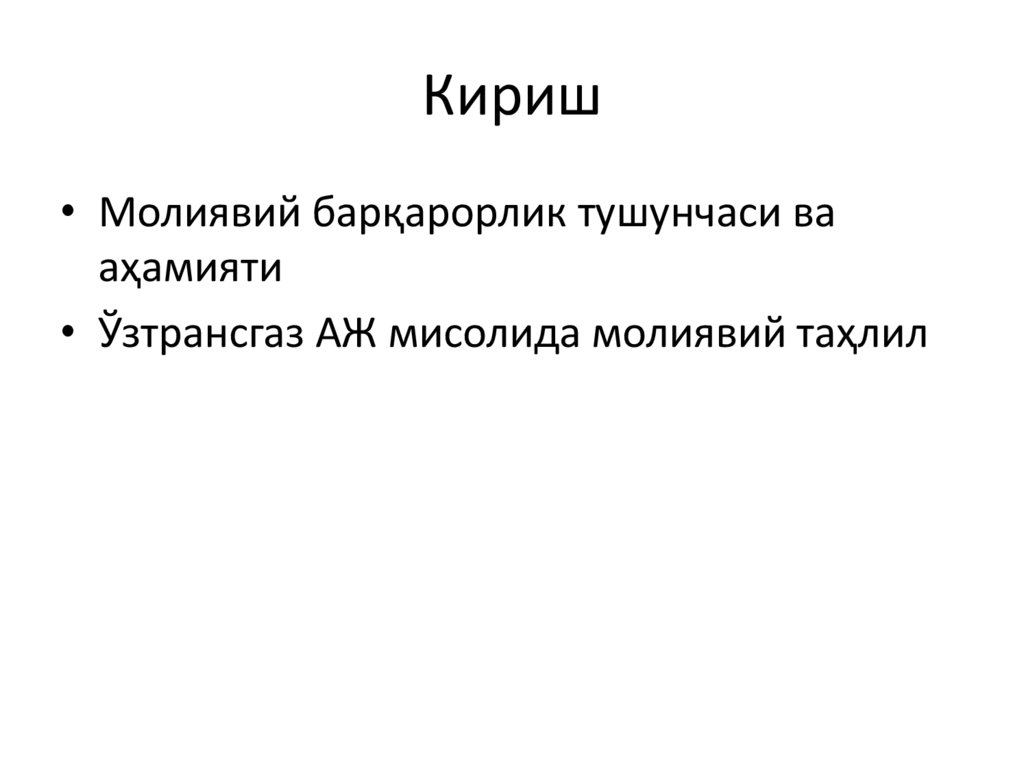 Кириш

• Молиявий барқарорлик тушунчаси ва аҳамияти
• Ўзтрансгаз АЖ мисолида молиявий таҳлил